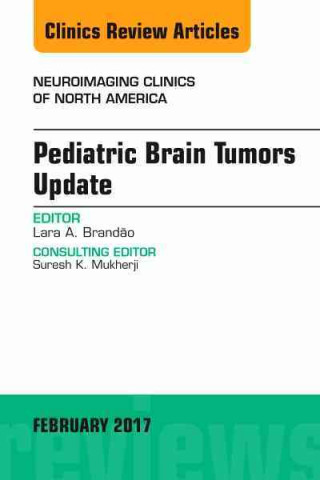 Clinics Review Articles

NEUROIMAGING CLINICS OF NORTH AMERICA

Pediatric Brain Tumors Update

EDITOR
Lara A. Brandão

CONSULTING EDITOR
Suresh K. Mukherji

FEBRUARY 2017

reviews